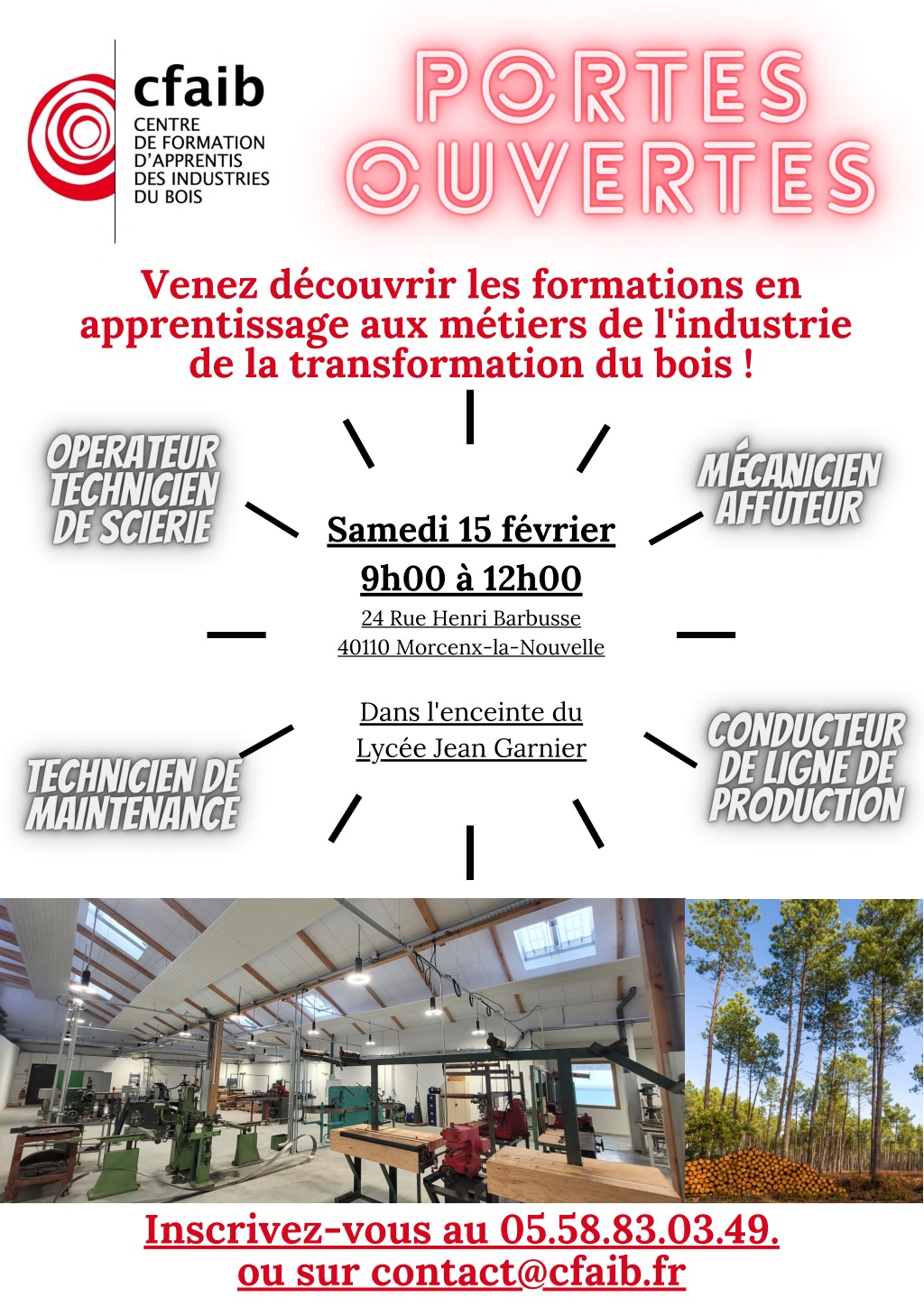 cfaib
CENTRE DE FORMATION D'APPRENTIS DES INDUSTRIES DU BOIS

PORTES OUVERTES

Venez découvrir les formations en apprentissage aux métiers de l'industrie de la transformation du bois !

OPERATEUR TECHNICIEN DE SCIERIE

MÉCANICIEN AFFÛTEUR

Samedi 15 février
9h00 à 12h00
24 Rue Henri Barbusse
40110 Morcenx-la-Nouvelle

Dans l'enceinte du Lycée Jean Garnier

TECHNICIEN DE MAINTENANCE

CONDUCTEUR DE LIGNE DE PRODUCTION

Inscrivez-vous au 05.58.83.03.49.
ou sur contact@cfaib.fr